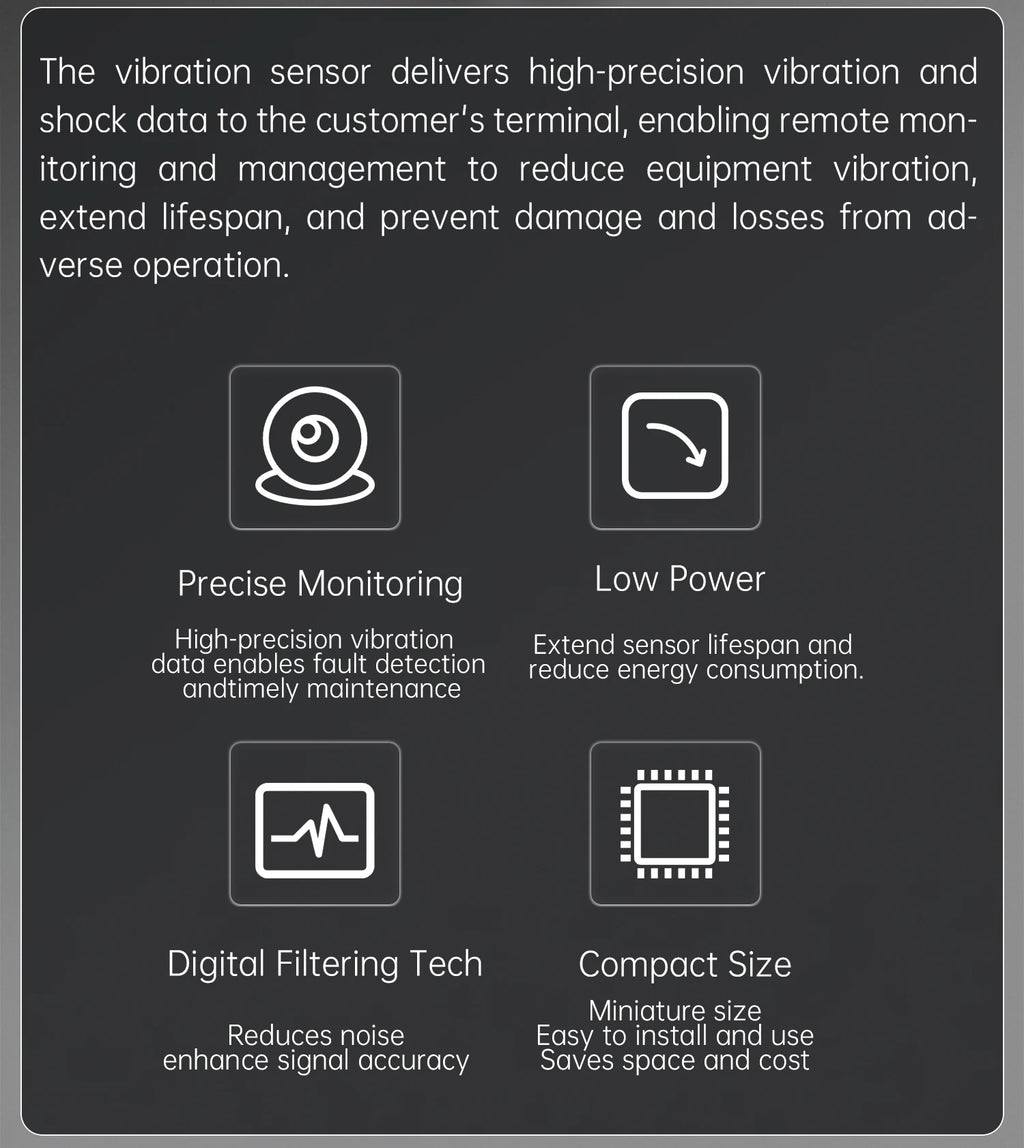 The vibration sensor delivers high-precision vibration and shock data to the customer's terminal, enabling remote monitoring and management to reduce equipment vibration, extend lifespan, and prevent damage and losses from adverse operation.

Precise Monitoring

High-precision vibration data enables fault detection andtimely maintenance

Low Power

Extend sensor lifespan and reduce energy consumption.

Digital Filtering Tech

Reduces noise enhance signal accuracy

Compact Size

Miniature size
Easy to install and use
Saves space and cost